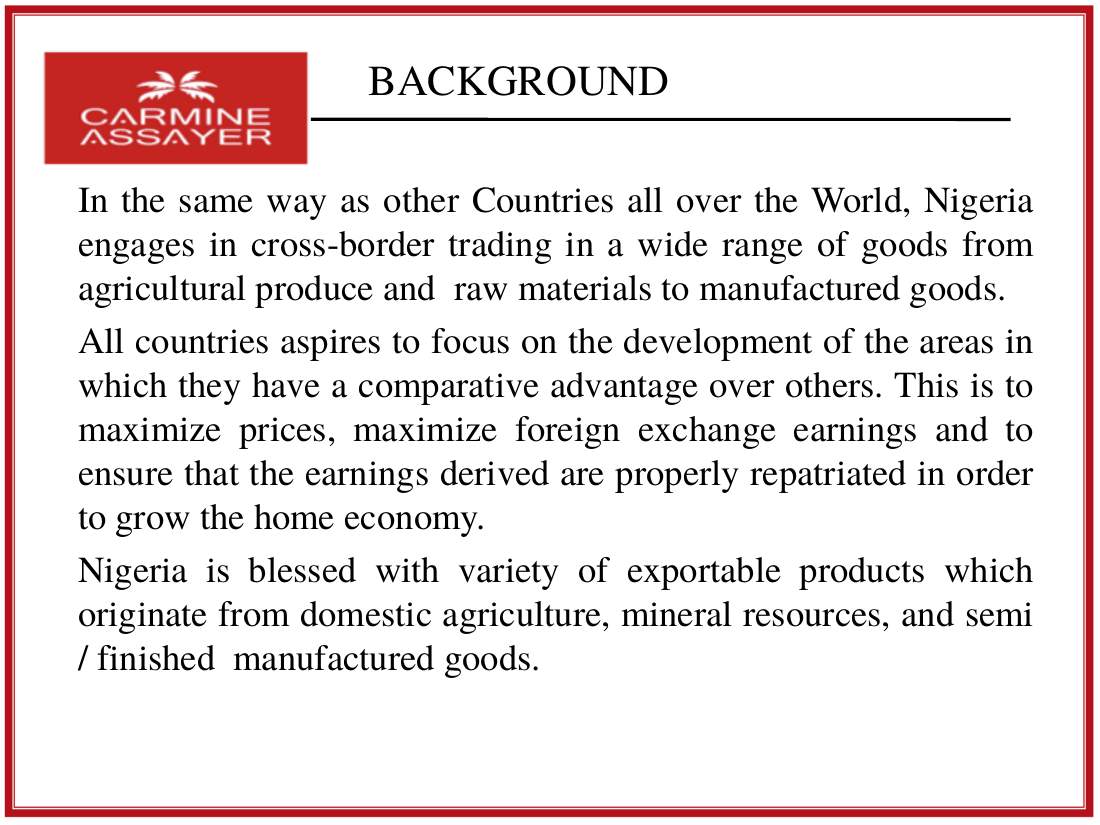 CARMINE
ASSAYER

BACKGROUND

In the same way as other Countries all over the World, Nigeria engages in cross-border trading in a wide range of goods from agricultural produce and raw materials to manufactured goods.

All countries aspires to focus on the development of the areas in which they have a comparative advantage over others. This is to maximize prices, maximize foreign exchange earnings and to ensure that the earnings derived are properly repatriated in order to grow the home economy.

Nigeria is blessed with variety of exportable products which originate from domestic agriculture, mineral resources, and semi / finished manufactured goods.